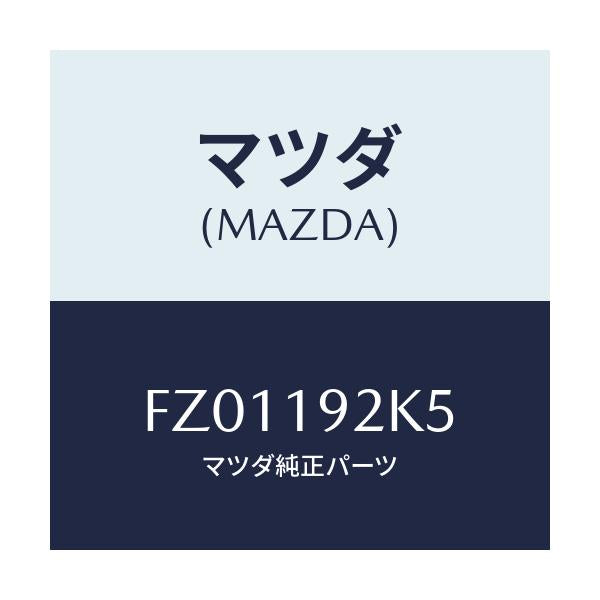 マツダ
(MAZDA)

FZ01192K5
マツダ純正パーツ